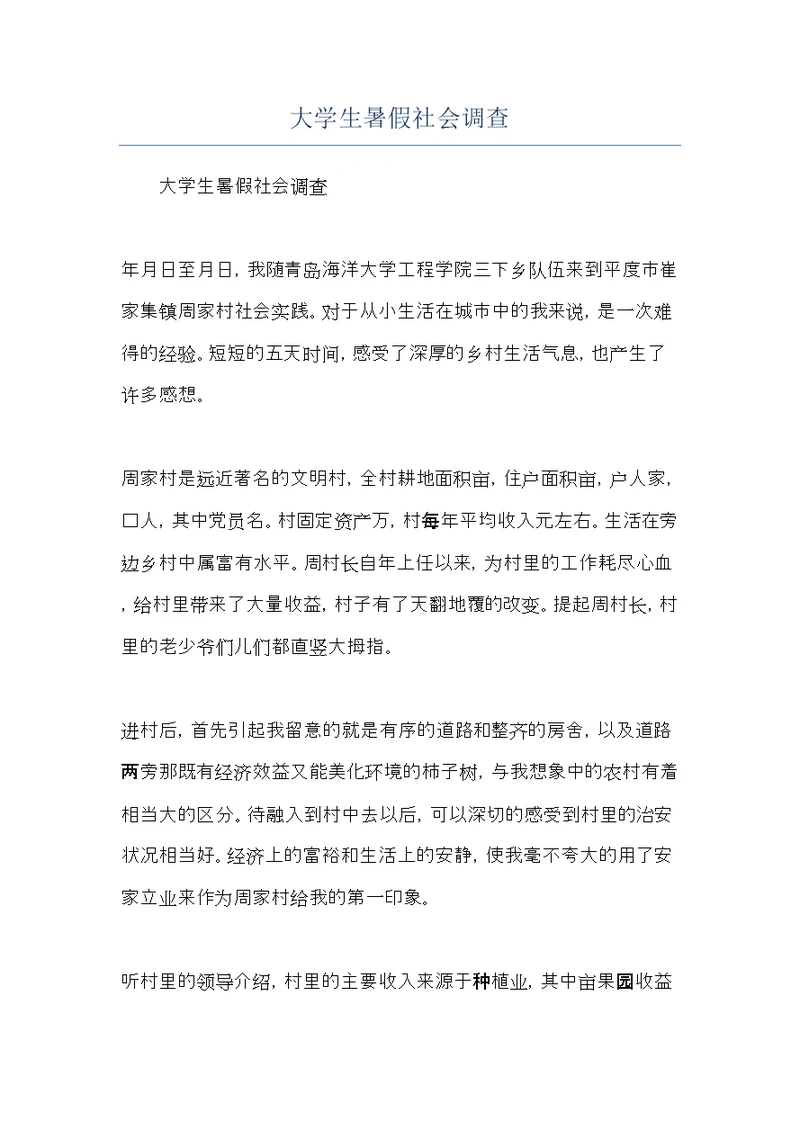 大学生暑假社会调查

大学生暑假社会调查

年月日至月日，我随青岛海洋大学工程学院三下乡队伍来到平度市崔家集镇周家村社会实践。对于从小生活在城市中的我来说，是一次难得的经验。短短的五天时间，感受了深厚的乡村生活气息，也产生了许多感想。

周家村是远近著名的文明村，全村耕地面积亩，住户面积亩，户人家，口人，其中党员名。村固定资产万，村每年平均收入元左右。生活在旁边乡村中属富有水平。周村长自年上任以来，为村里的工作耗尽心血，给村里带来了大量收益，村子有了天翻地覆的改变。提起周村长，村里的老少爷们儿们都直竖大拇指。

进村后，首先引起我留意的就是有序的道路和整齐的房舍，以及道路两旁那既有经济效益又能美化环境的柿子树，与我想象中的农村有着相当大的区分。待融入到村中去以后，可以深切的感受到村里的治安状况相当好。经济上的富裕和生活上的安静，使我毫不夸大的用了安家立业来作为周家村给我的第一印象。

听村里的领导介绍，村里的主要收入来源于种植业，其中亩果园收益